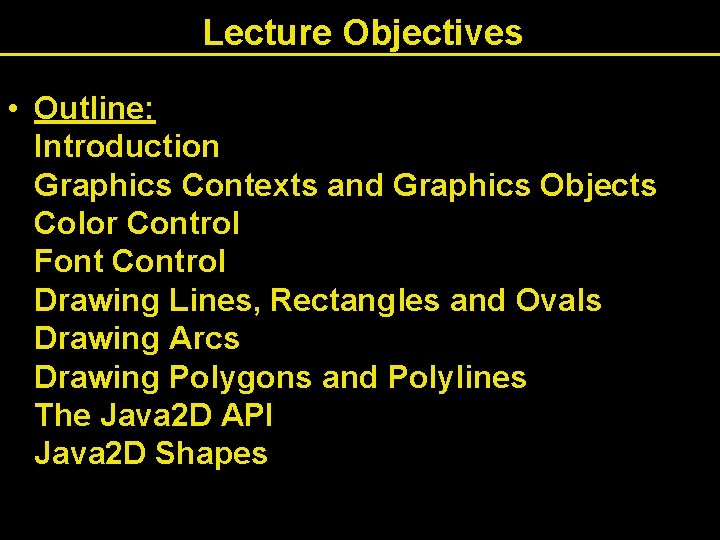 Lecture Objectives

• Outline:
Introduction
Graphics Contexts and Graphics Objects
Color Control
Font Control
Drawing Lines, Rectangles and Ovals
Drawing Arcs
Drawing Polygons and Polylines
The Java2D API
Java2D Shapes